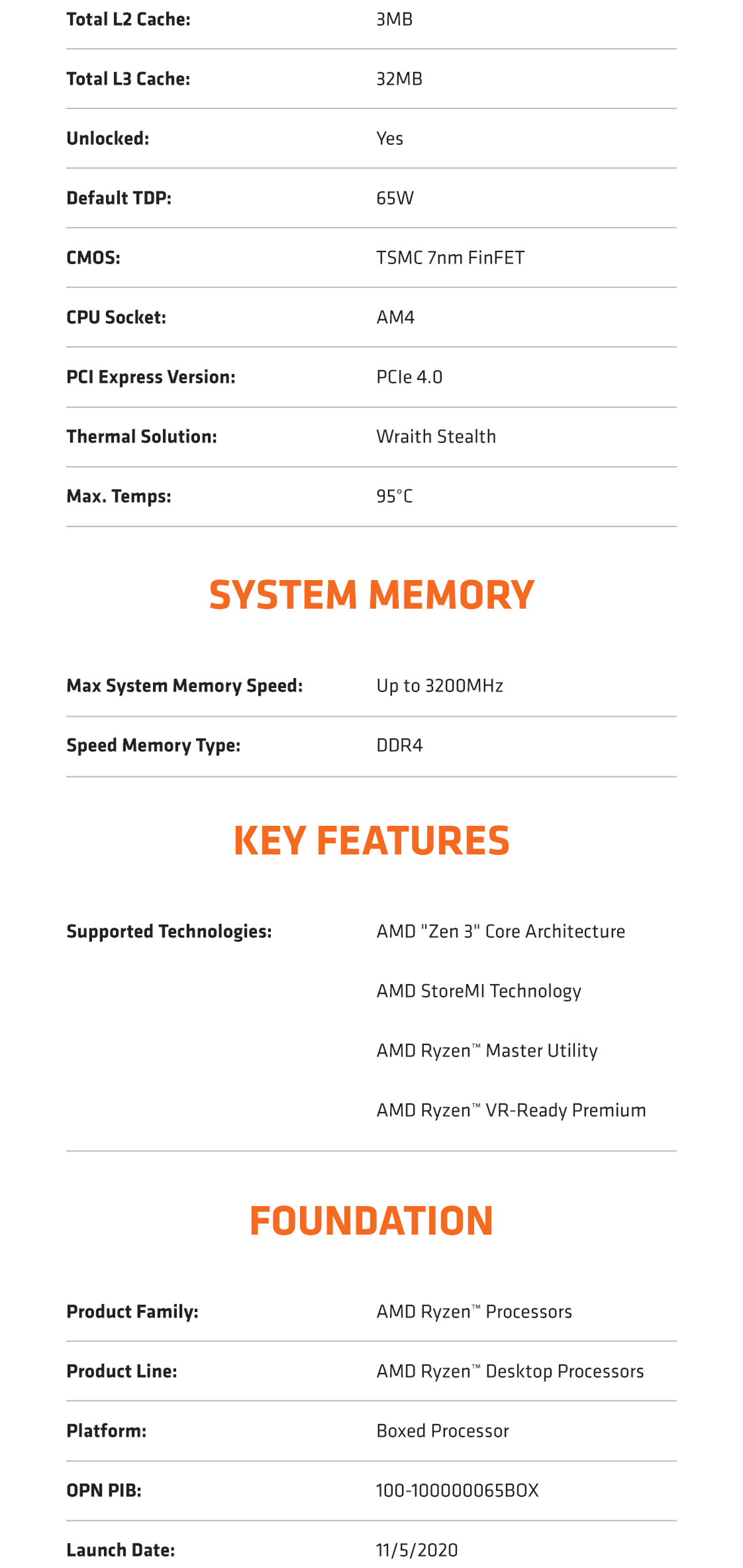 Total L2 Cache: 3MB

Total L3 Cache: 32MB

Unlocked: Yes

Default TDP: 65W

CMOS: TSMC 7nm FinFET

CPU Socket: AM4

PCI Express Version: PCIe 4.0

Thermal Solution: Wraith Stealth

Max. Temps: 95°C

SYSTEM MEMORY

Max System Memory Speed: Up to 3200MHz

Speed Memory Type: DDR4

KEY FEATURES

Supported Technologies: AMD "Zen 3" Core Architecture

AMD StoreMI Technology

AMD Ryzen™ Master Utility

AMD Ryzen™ VR-Ready Premium

FOUNDATION

Product Family: AMD Ryzen™ Processors

Product Line: AMD Ryzen™ Desktop Processors

Platform: Boxed Processor

OPN PIB: 100-100000065BOX

Launch Date: 11/5/2020